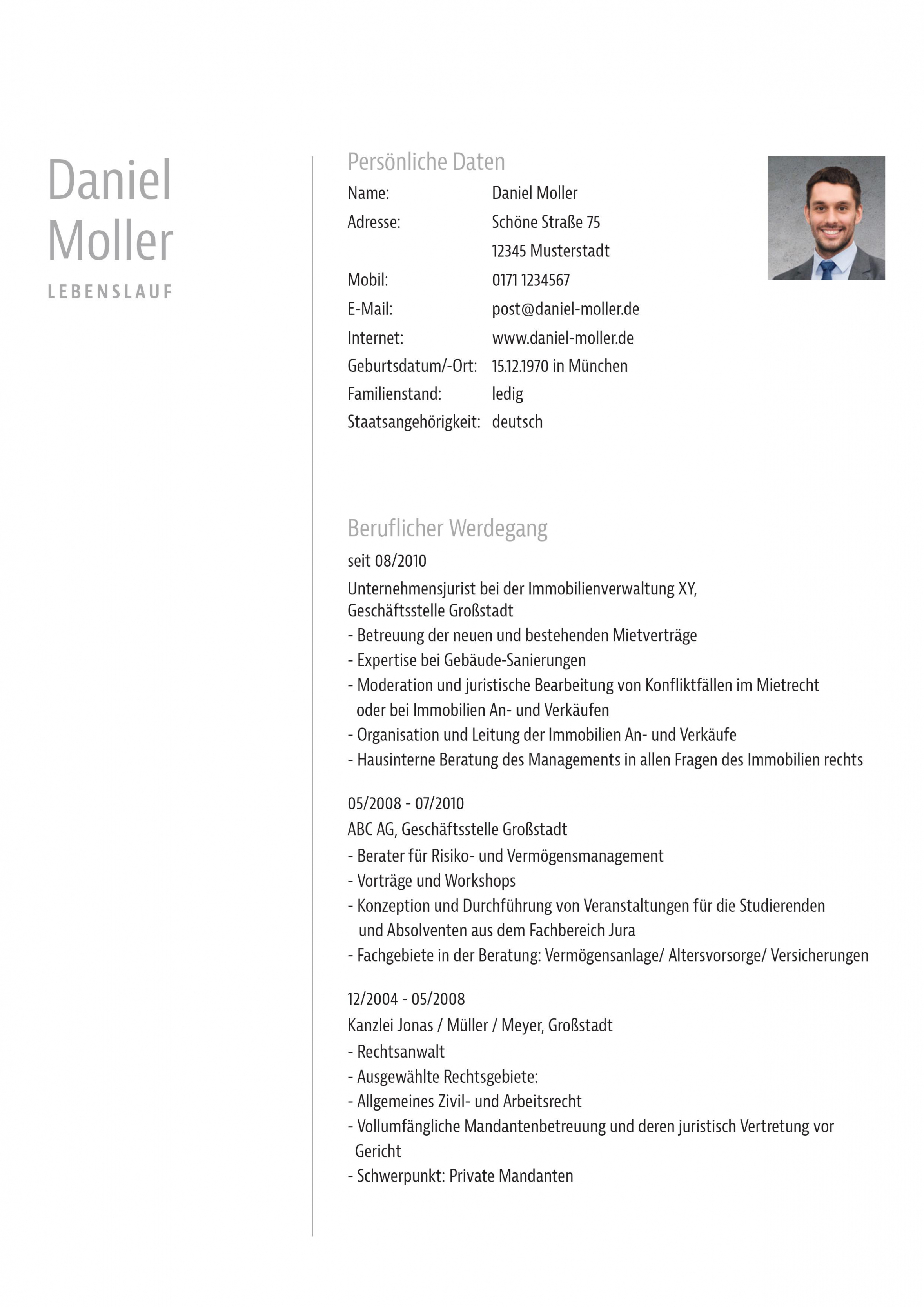 Daniel
Moller
LEBENSLAUF

Persönliche Daten

Name: Daniel Moller
Adresse: Schöne Straße 75
12345 Musterstadt
Mobil: 0171 1234567
E-Mail: post@daniel-moller.de
Internet: www.daniel-moller.de
Geburtsdatum/-Ort: 15.12.1970 in München
Familienstand: ledig
Staatsangehörigkeit: deutsch

Beruflicher Werdegang

seit 08/2010
Unternehmensjurist bei der Immobilienverwaltung XY,
Geschäftsstelle Großstadt
- Betreuung der neuen und bestehenden Mietverträge
- Expertise bei Gebäude-Sanierungen
- Moderation und juristische Bearbeitung von Konfliktfällen im Mietrecht oder bei Immobilien An- und Verkäufen
- Organisation und Leitung der Immobilien An- und Verkäufe
- Hausinterne Beratung des Managements in allen Fragen des Immobilien rechts

05/2008 - 07/2010
ABC AG, Geschäftsstelle Großstadt
- Berater für Risiko- und Vermögensmanagement
- Vorträge und Workshops
- Konzeption und Durchführung von Veranstaltungen für die Studierenden und Absolventen aus dem Fachbereich Jura
- Fachgebiete in der Beratung: Vermögensanlage/ Altersvorsorge/ Versicherungen

12/2004 - 05/2008
Kanzlei Jonas / Müller / Meyer, Großstadt
- Rechtsanwalt
- Ausgewählte Rechtsgebiete:
- Allgemeines Zivil- und Arbeitsrecht
- Vollumfängliche Mandantenbetreuung und deren juristisch Vertretung vor Gericht
- Schwerpunkt: Private Mandanten